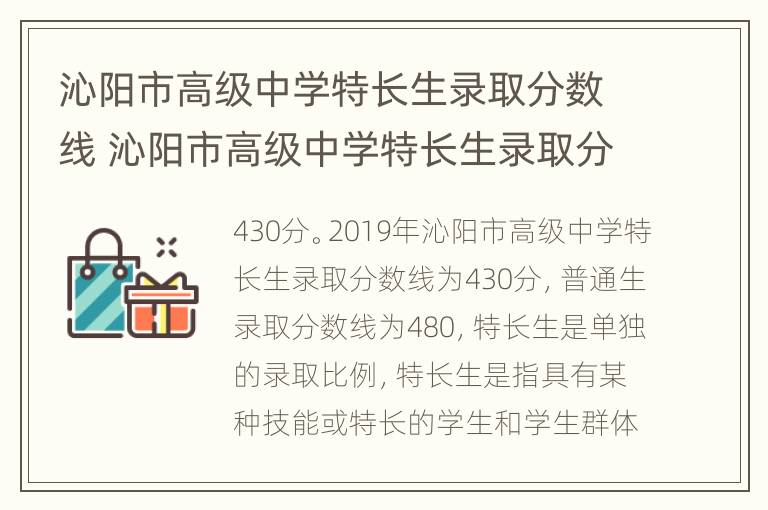 沁阳市高级中学特长生录取分数线 沁阳市高级中学特长生录取分

430分。2019年沁阳市高级中学特长生录取分数线为430分，普通生录取分数线为480，特长生是单独的录取比例，特长生是指具有某种技能或特长的学生和学生群体